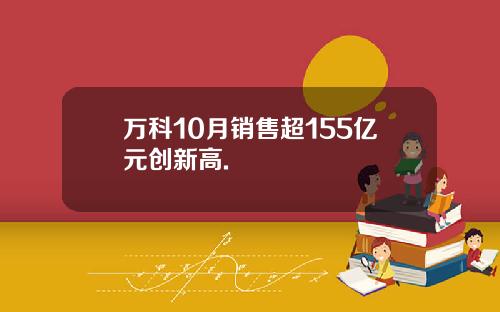 万科10月销售超155亿元创新高.